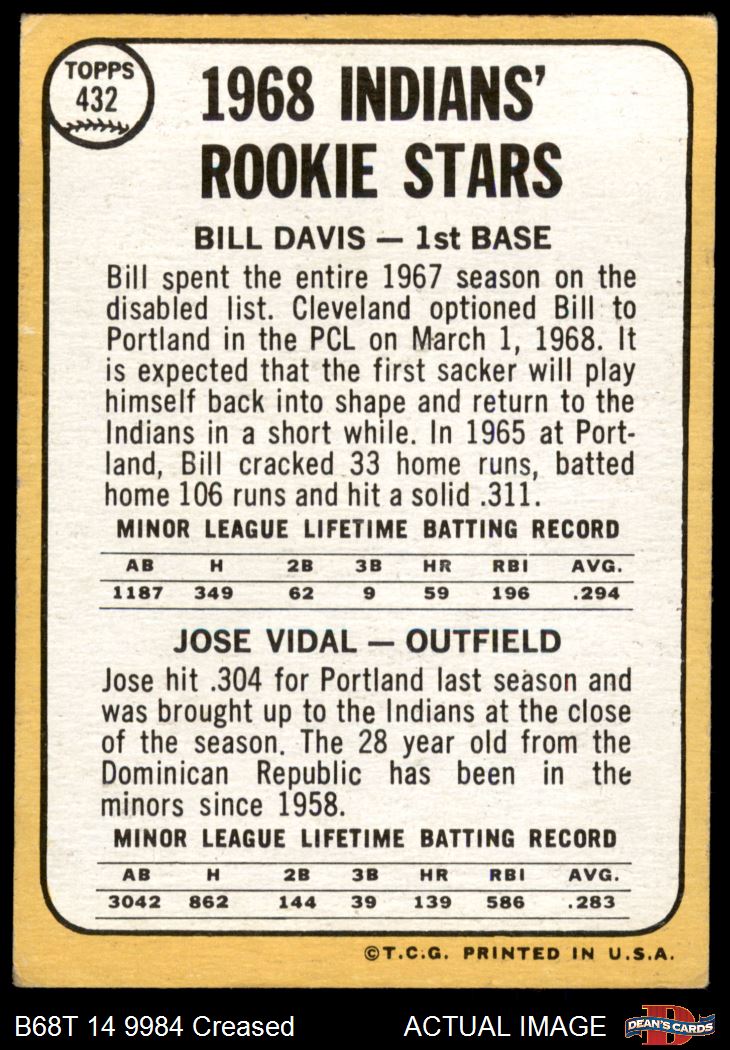 TOPPS
432

1968 INDIANS' ROOKIE STARS

BILL DAVIS — 1st BASE

Bill spent the entire 1967 season on the disabled list. Cleveland optioned Bill to Portland in the PCL on March 1, 1968. It is expected that the first sacker will play himself back into shape and return to the Indians in a short while. In 1965 at Portland, Bill cracked 33 home runs, batted home 106 runs and hit a solid .311.

MINOR LEAGUE LIFETIME BATTING RECORD

| AB | H | 2B | 3B | HR | RBI | AVG. |
|---|---|---|---|---|---|---|
| 1187 | 349 | 62 | 9 | 59 | 196 | .294 |

JOSE VIDAL — OUTFIELD

Jose hit .304 for Portland last season and was brought up to the Indians at the close of the season. The 28 year old from the Dominican Republic has been in the minors since 1958.

MINOR LEAGUE LIFETIME BATTING RECORD

| AB | H | 2B | 3B | HR | RBI | AVG. |
|---|---|---|---|---|---|---|
| 3042 | 862 | 144 | 39 | 139 | 586 | .283 |

©T.C.G. PRINTED IN U.S.A.

B68T 14 9984 Creased

ACTUAL IMAGE

DEAN'S CARDS